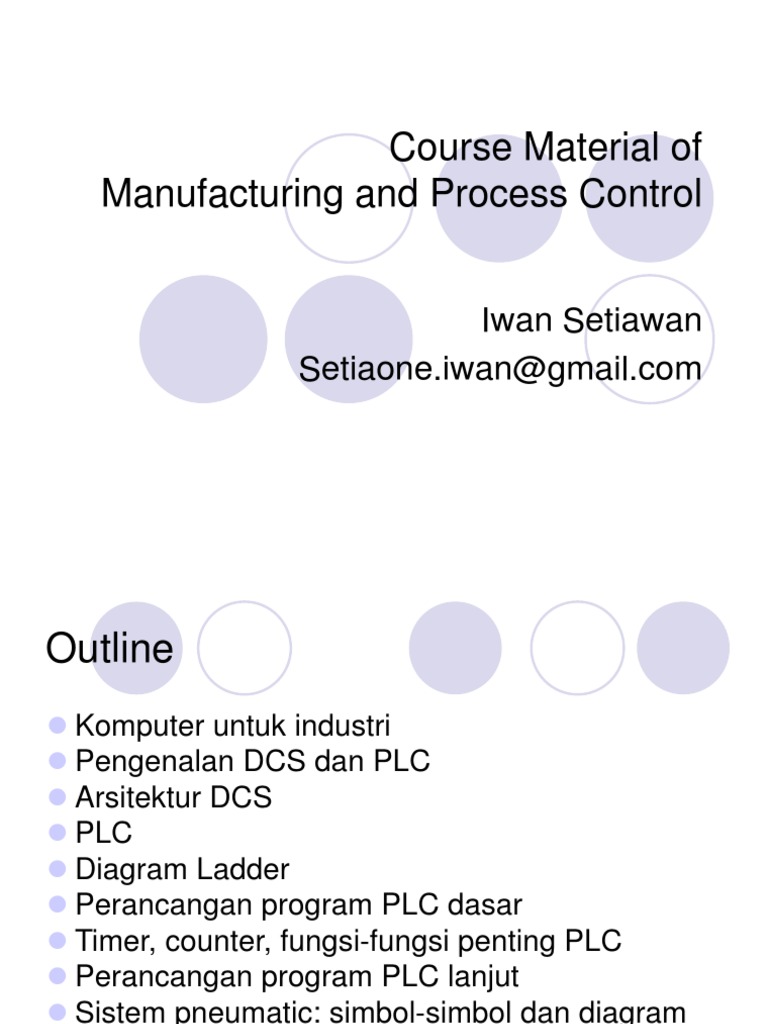 Course Material of
Manufacturing and Process Control

Iwan Setiawan
Setiaone.iwan@gmail.com

Outline

- Komputer untuk industri
- Pengenalan DCS dan PLC
- Arsitektur DCS
- PLC
- Diagram Ladder
- Perancangan program PLC dasar
- Timer, counter, fungsi-fungsi penting PLC
- Perancangan program PLC lanjut
- Sistem pneumatic: simbol-simbol dan diagram